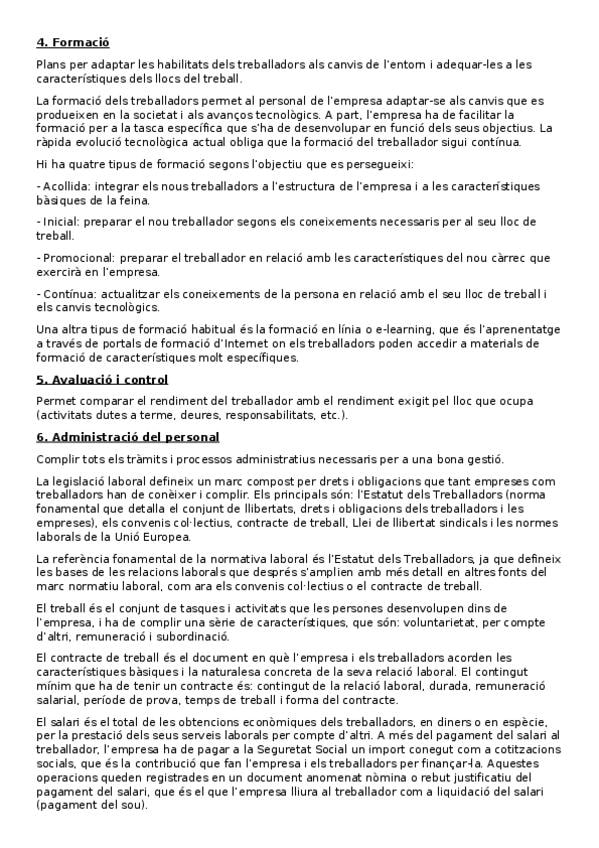 4. Formació

Plans per adaptar les habilitats dels treballadors als canvis de l'entorn i adequar-les a les característiques dels llocs del treball.

La formació dels treballadors permet al personal de l'empresa adaptar-se als canvis que es produeixen en la societat i als avanços tecnològics. A part, l'empresa ha de facilitar la formació per a la tasca específica que s'ha de desenvolupar en funció dels seus objectius. La ràpida evolució tecnològica actual obliga que la formació del treballador sigui contínua.

Hi ha quatre tipus de formació segons l'objectiu que es persegueixi:

- Acollida: integrar els nous treballadors a l'estructura de l'empresa i a les característiques bàsiques de la feina.

- Inicial: preparar el nou treballador segons els coneixements necessaris per al seu lloc de treball.

- Promocional: preparar el treballador en relació amb les característiques del nou càrrec que exercirà en l'empresa.

- Contínua: actualitzar els coneixements de la persona en relació amb el seu lloc de treball i els canvis tecnològics.

Una altra tipus de formació habitual és la formació en línia o e-learning, que és l'aprenentatge a través de portals de formació d'Internet on els treballadors poden accedir a materials de formació de característiques molt específiques.

5. Avaluació i control

Permet comparar el rendiment del treballador amb el rendiment exigit pel lloc que ocupa (activitats dutes a terme, deures, responsabilitats, etc.).

6. Administració del personal

Complir tots els tràmits i processos administratius necessaris per a una bona gestió.

La legislació laboral defineix un marc compost per drets i obligacions que tant empreses com treballadors han de conèixer i complir. Els principals són: l'Estatut dels Treballadors (norma fonamental que detalla el conjunt de llibertats, drets i obligacions dels treballadors i les empreses), els convenis col·lectius, contracte de treball, Llei de llibertat sindicals i les normes laborals de la Unió Europea.

La referència fonamental de la normativa laboral és l'Estatut dels Treballadors, ja que defineix les bases de les relacions laborals que després s'amplien amb més detall en altres fonts del marc normatiu laboral, com ara els convenis col·lectius o el contracte de treball.

El treball és el conjunt de tasques i activitats que les persones desenvolupen dins de l'empresa, i ha de complir una sèrie de característiques, que són: voluntarietat, per compte d'altri, remuneració i subordinació.

El contracte de treball és el document en què l'empresa i els treballadors acorden les característiques bàsiques i la naturalesa concreta de la seva relació laboral. El contingut mínim que ha de tenir un contracte és: contingut de la relació laboral, durada, remuneració salarial, període de prova, temps de treball i forma del contracte.

El salari és el total de les obtencions econòmiques dels treballadors, en diners o en espècie, per la prestació dels seus serveis laborals per compte d'altri. A més del pagament del salari al treballador, l'empresa ha de pagar a la Seguretat Social un import conegut com a cotitzacions socials, que és la contribució que fan l'empresa i els treballadors per finançar-la. Aquestes operacions queden registrades en un document anomenat nòmina o rebut justificatiu del pagament del salari, que és el que l'empresa lliura al treballador com a liquidació del salari (pagament del sou).